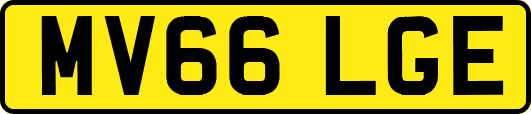 MV66 LGE